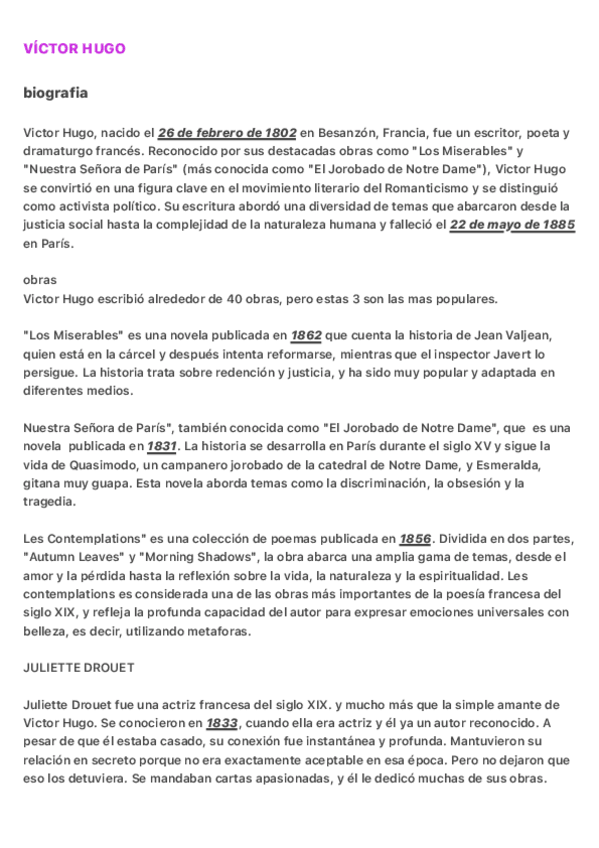 VÍCTOR HUGO

biografia

Victor Hugo, nacido el 26 de febrero de 1802 en Besanzón, Francia, fue un escritor, poeta y dramaturgo francés. Reconocido por sus destacadas obras como "Los Miserables" y "Nuestra Señora de París" (más conocida como "El Jorobado de Notre Dame"), Victor Hugo se convirtió en una figura clave en el movimiento literario del Romanticismo y se distinguió como activista político. Su escritura abordó una diversidad de temas que abarcaron desde la justicia social hasta la complejidad de la naturaleza humana y falleció el 22 de mayo de 1885 en París.

obras
Victor Hugo escribió alrededor de 40 obras, pero estas 3 son las mas populares.

"Los Miserables" es una novela publicada en 1862 que cuenta la historia de Jean Valjean, quien está en la cárcel y después intenta reformarse, mientras que el inspector Javert lo persigue. La historia trata sobre redención y justicia, y ha sido muy popular y adaptada en diferentes medios.

Nuestra Señora de París", también conocida como "El Jorobado de Notre Dame", que es una novela publicada en 1831. La historia se desarrolla en París durante el siglo XV y sigue la vida de Quasimodo, un campanero jorobado de la catedral de Notre Dame, y Esmeralda, gitana muy guapa. Esta novela aborda temas como la discriminación, la obsesión y la tragedia.

Les Contemplations" es una colección de poemas publicada en 1856. Dividida en dos partes, "Autumn Leaves" y "Morning Shadows", la obra abarca una amplia gama de temas, desde el amor y la pérdida hasta la reflexión sobre la vida, la naturaleza y la espiritualidad. Les contemplations es considerada una de las obras más importantes de la poesía francesa del siglo XIX, y refleja la profunda capacidad del autor para expresar emociones universales con belleza, es decir, utilizando metaforas.

JULIETTE DROUET

Juliette Drouet fue una actriz francesa del siglo XIX. y mucho más que la simple amante de Victor Hugo. Se conocieron en 1833, cuando ella era actriz y él ya un autor reconocido. A pesar de que él estaba casado, su conexión fue instantánea y profunda. Mantuvieron su relación en secreto porque no era exactamente aceptable en esa época. Pero no dejaron que eso los detuviera. Se mandaban cartas apasionadas, y él le dedicó muchas de sus obras.